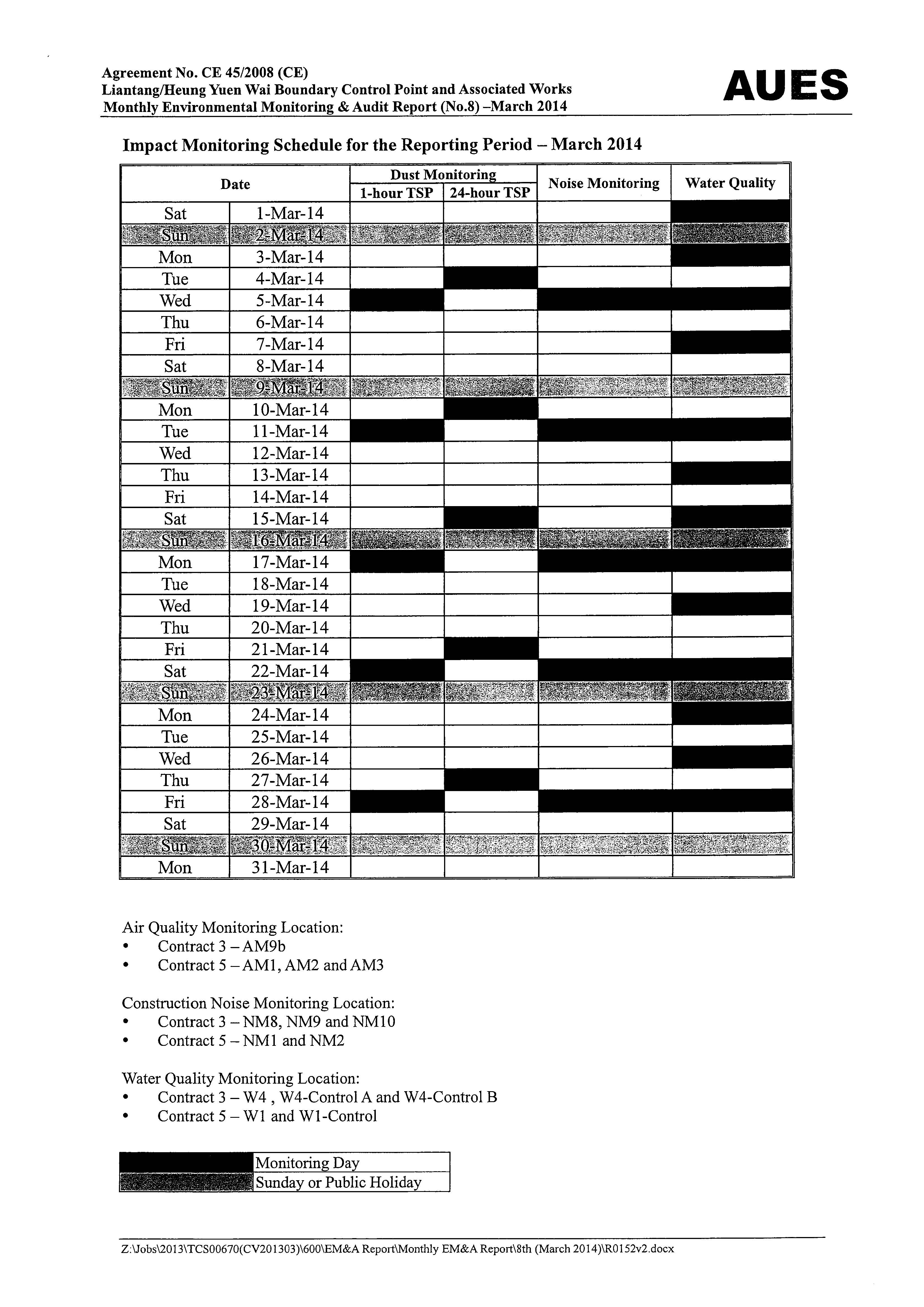 Agreement No. CE 45/2008 (CE)
Liantang/Heung Yuen Wai Boundary Control Point and Associated Works
Monthly Environmental Monitoring & Audit Report (No.8) –March 2014

AUES

Impact Monitoring Schedule for the Reporting Period – March 2014

| Date | | Dust Monitoring 1-hour TSP | Dust Monitoring 24-hour TSP | Noise Monitoring | Water Quality |
|---|---|---|---|---|---|
| Sat | 1-Mar-14 | | | | |
| Sun | 2-Mar-14 | | | | |
| Mon | 3-Mar-14 | | | | |
| Tue | 4-Mar-14 | | | | |
| Wed | 5-Mar-14 | | | | |
| Thu | 6-Mar-14 | | | | |
| Fri | 7-Mar-14 | | | | |
| Sat | 8-Mar-14 | | | | |
| Sun | 9-Mar-14 | | | | |
| Mon | 10-Mar-14 | | | | |
| Tue | 11-Mar-14 | | | | |
| Wed | 12-Mar-14 | | | | |
| Thu | 13-Mar-14 | | | | |
| Fri | 14-Mar-14 | | | | |
| Sat | 15-Mar-14 | | | | |
| Sun | 16-Mar-14 | | | | |
| Mon | 17-Mar-14 | | | | |
| Tue | 18-Mar-14 | | | | |
| Wed | 19-Mar-14 | | | | |
| Thu | 20-Mar-14 | | | | |
| Fri | 21-Mar-14 | | | | |
| Sat | 22-Mar-14 | | | | |
| Sun | 23-Mar-14 | | | | |
| Mon | 24-Mar-14 | | | | |
| Tue | 25-Mar-14 | | | | |
| Wed | 26-Mar-14 | | | | |
| Thu | 27-Mar-14 | | | | |
| Fri | 28-Mar-14 | | | | |
| Sat | 29-Mar-14 | | | | |
| Sun | 30-Mar-14 | | | | |
| Mon | 31-Mar-14 | | | | |

Air Quality Monitoring Location:
• Contract 3 – AM9b
• Contract 5 – AM1, AM2 and AM3

Construction Noise Monitoring Location:
• Contract 3 – NM8, NM9 and NM10
• Contract 5 – NM1 and NM2

Water Quality Monitoring Location:
• Contract 3 – W4 , W4-Control A and W4-Control B
• Contract 5 – W1 and W1-Control

| | Monitoring Day |
|---|---|
| | Sunday or Public Holiday |

Z:\Jobs\2013\TCS00670(CV201303)\600\EM&A Report\Monthly EM&A Report\8th (March 2014)\R0152v2.docx